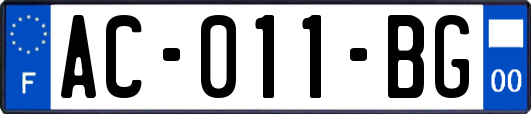 F

AC-011-BG

00